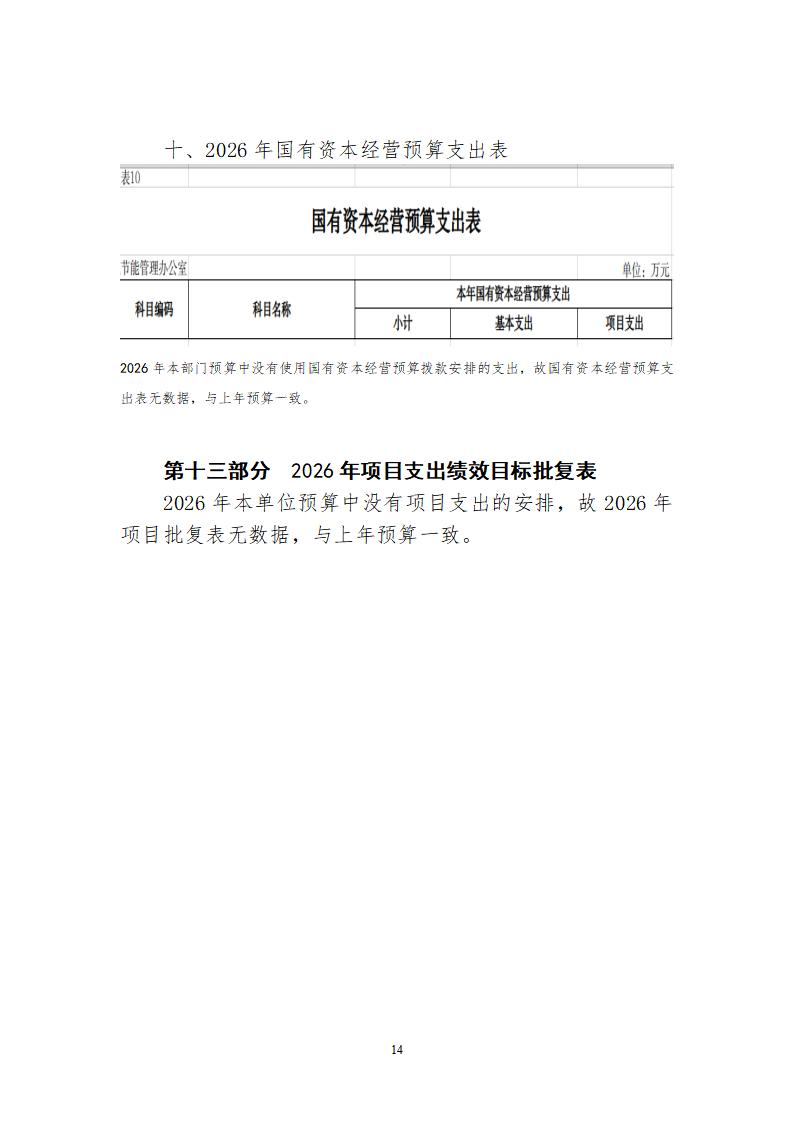 十、2026 年国有资本经营预算支出表

表10

国有资本经营预算支出表

节能管理办公室　　单位：万元

| 科目编码 | 科目名称 | 本年国有资本经营预算支出 | | |
|---|---|---|---|---|
| | | 小计 | 基本支出 | 项目支出 |

2026 年本部门预算中没有使用国有资本经营预算拨款安排的支出，故国有资本经营预算支出表无数据，与上年预算一致。

第十三部分　2026 年项目支出绩效目标批复表

2026 年本单位预算中没有项目支出的安排，故 2026 年项目批复表无数据，与上年预算一致。

14